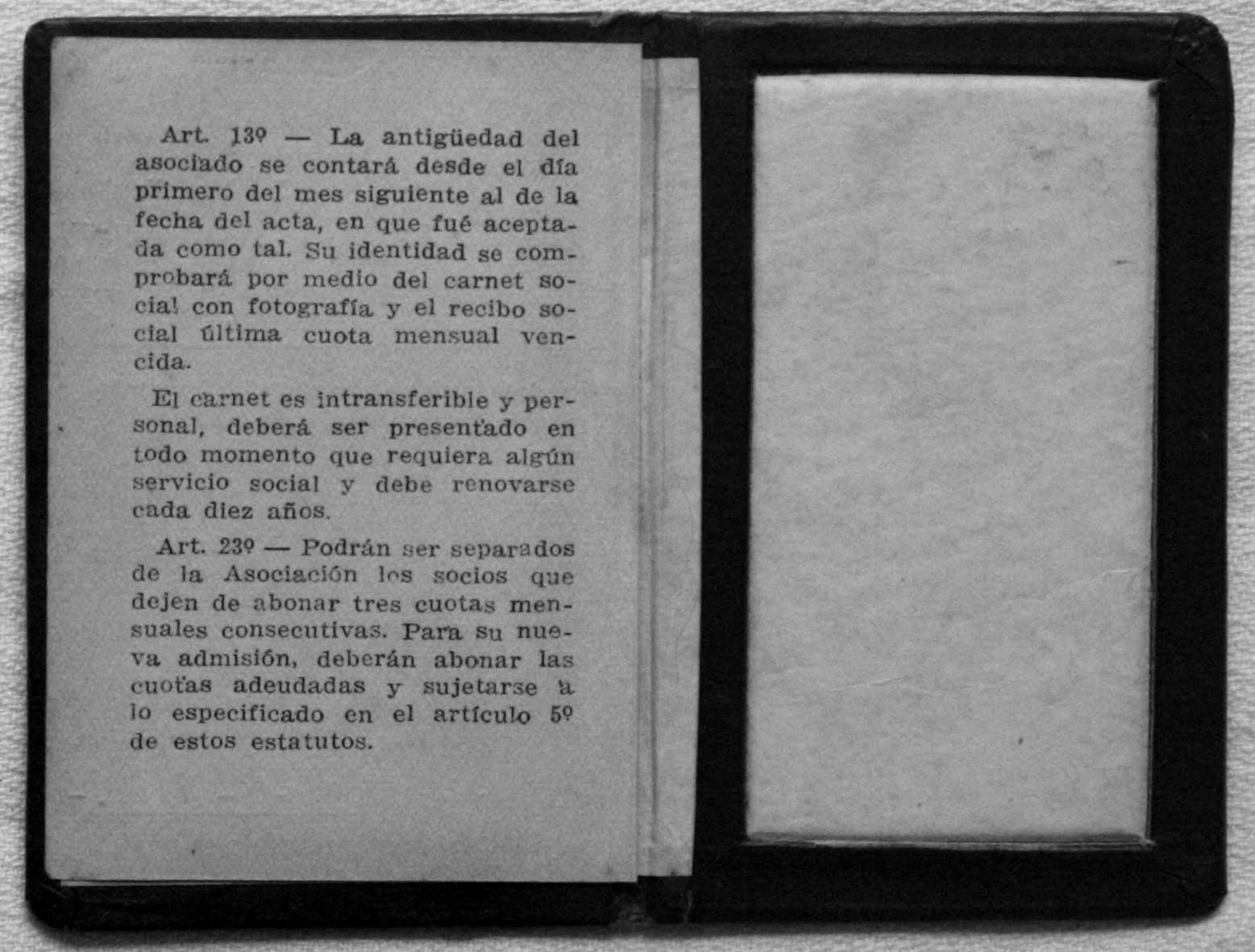 Art. 13º — La antigüedad del asociado se contará desde el día primero del mes siguiente al de la fecha del acta, en que fué aceptada como tal. Su identidad se comprobará por medio del carnet social con fotografía y el recibo social última cuota mensual vencida.

El carnet es intransferible y personal, deberá ser presentado en todo momento que requiera algún servicio social y debe renovarse cada diez años.

Art. 23º — Podrán ser separados de la Asociación los socios que dejen de abonar tres cuotas mensuales consecutivas. Para su nueva admisión, deberán abonar las cuotas adeudadas y sujetarse a lo especificado en el artículo 5º de estos estatutos.